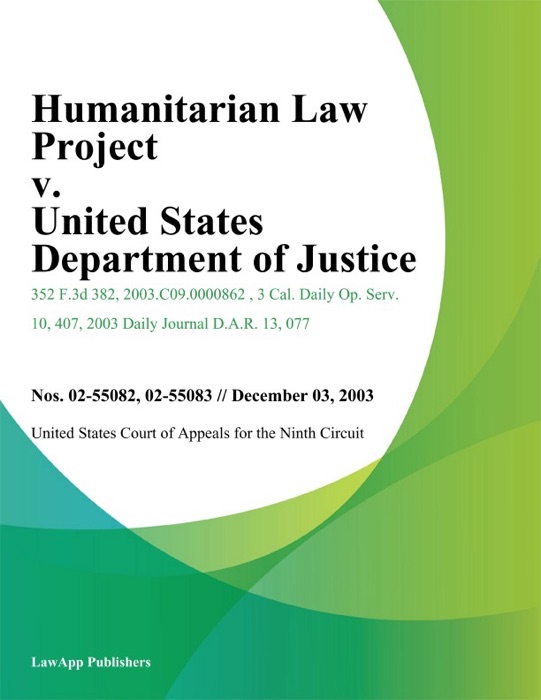 Humanitarian Law Project
v.
United States Department of Justice

352 F.3d 382, 2003.C09.0000862 , 3 Cal. Daily Op. Serv. 10, 407, 2003 Daily Journal D.A.R. 13, 077

Nos. 02-55082, 02-55083 // December 03, 2003

United States Court of Appeals for the Ninth Circuit

LawApp Publishers